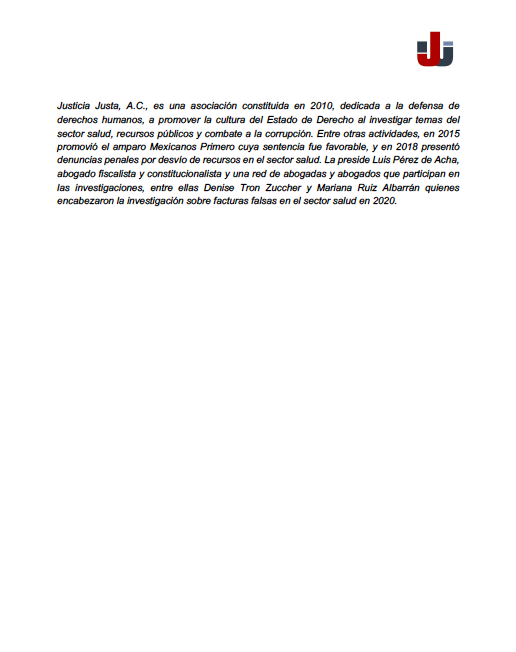 Justicia Justa, A.C., es una asociación constituida en 2010, dedicada a la defensa de derechos humanos, a promover la cultura del Estado de Derecho al investigar temas del sector salud, recursos públicos y combate a la corrupción. Entre otras actividades, en 2015 promovió el amparo Mexicanos Primero cuya sentencia fue favorable, y en 2018 presentó denuncias penales por desvío de recursos en el sector salud. La preside Luis Pérez de Acha, abogado fiscalista y constitucionalista y una red de abogadas y abogados que participan en las investigaciones, entre ellas Denise Tron Zuccher y Mariana Ruiz Albarrán quienes encabezaron la investigación sobre facturas falsas en el sector salud en 2020.